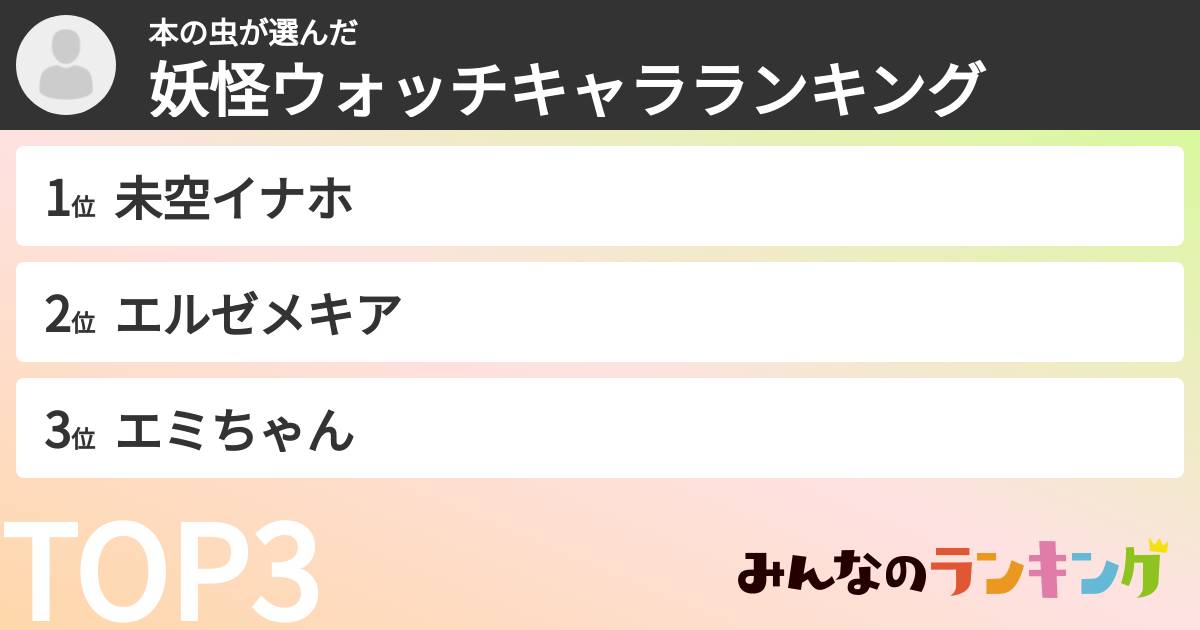 本の虫が選んだ
妖怪ウォッチキャラランキング

1位 未空イナホ

2位 エルゼメキア

3位 エミちゃん

TOP3

みんなのランキング